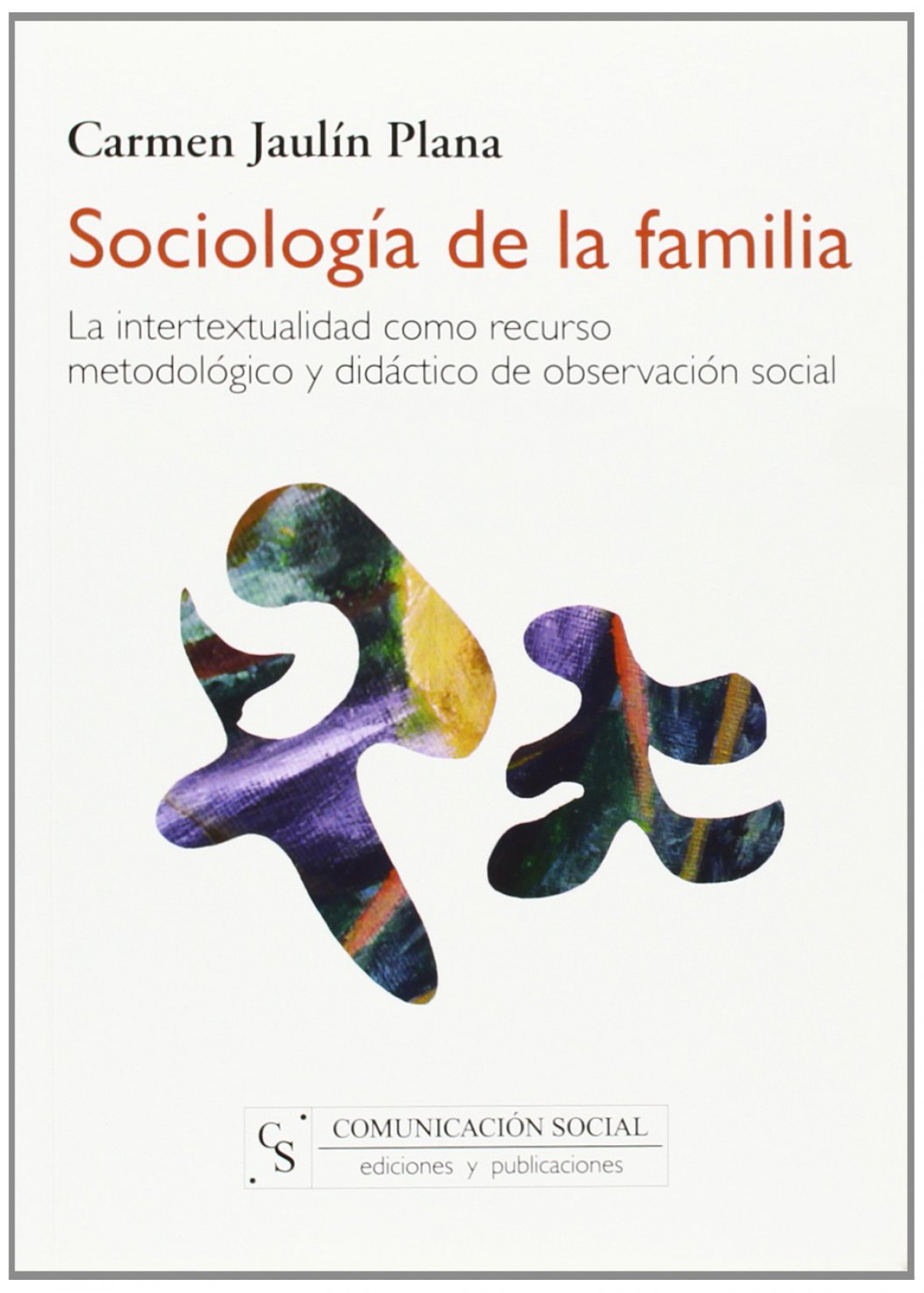 Carmen Jaulín Plana

Sociología de la familia

La intertextualidad como recurso metodológico y didáctico de observación social

CS

COMUNICACIÓN SOCIAL

ediciones y publicaciones